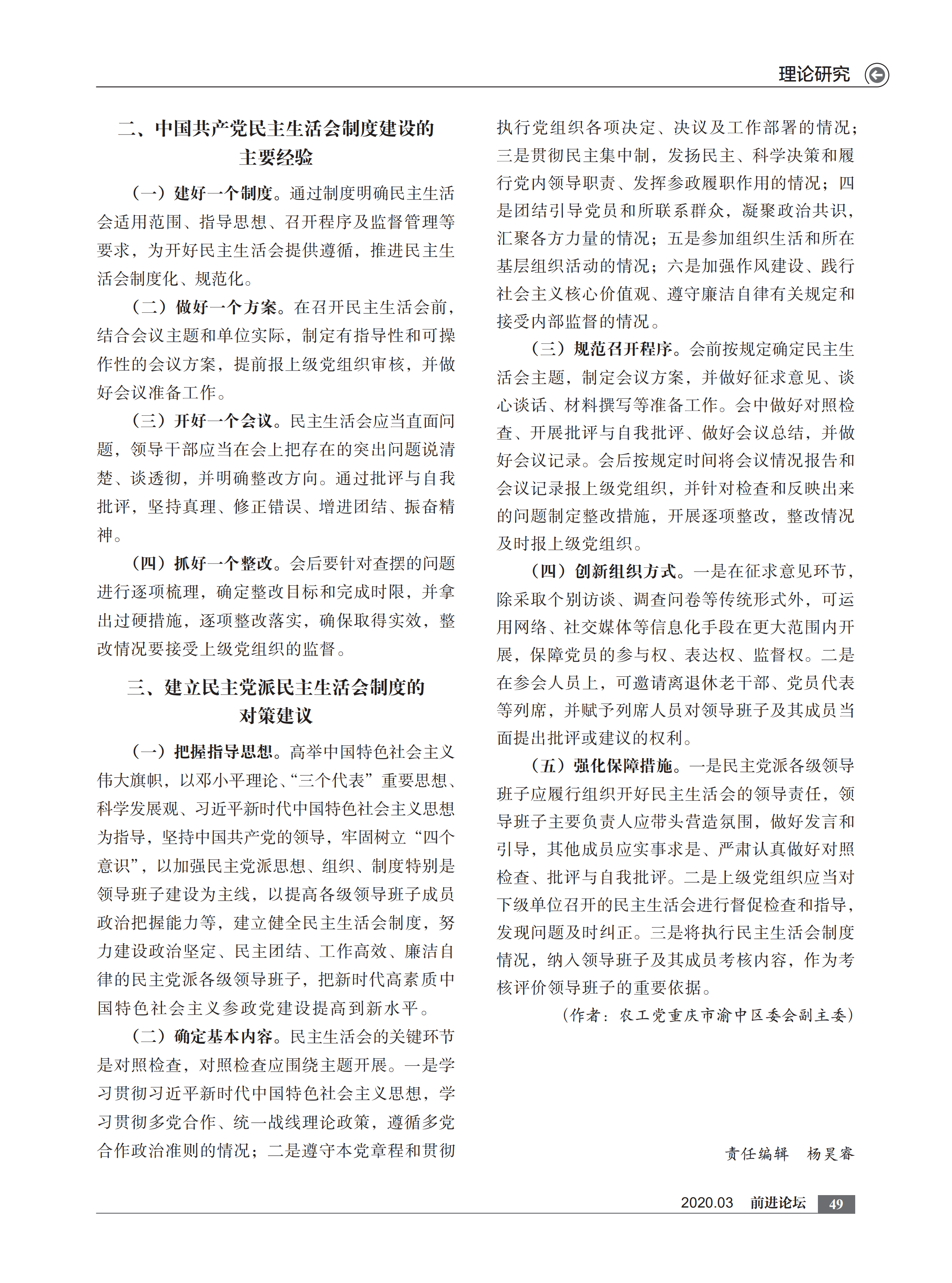 理论研究

二、中国共产党民主生活会制度建设的主要经验

（一）建好一个制度。通过制度明确民主生活会适用范围、指导思想、召开程序及监督管理等要求，为开好民主生活会提供遵循，推进民主生活会制度化、规范化。

（二）做好一个方案。在召开民主生活会前，结合会议主题和单位实际，制定有指导性和可操作性的会议方案，提前报上级党组织审核，并做好会议准备工作。

（三）开好一个会议。民主生活会应当直面问题，领导干部应当在会上把存在的突出问题说清楚、谈透彻，并明确整改方向。通过批评与自我批评，坚持真理、修正错误、增进团结、振奋精神。

（四）抓好一个整改。会后要针对查摆的问题进行逐项梳理，确定整改目标和完成时限，并拿出过硬措施，逐项整改落实，确保取得实效，整改情况要接受上级党组织的监督。

三、建立民主党派民主生活会制度的对策建议

（一）把握指导思想。高举中国特色社会主义伟大旗帜，以邓小平理论、“三个代表”重要思想、科学发展观、习近平新时代中国特色社会主义思想为指导，坚持中国共产党的领导，牢固树立“四个意识”，以加强民主党派思想、组织、制度特别是领导班子建设为主线，以提高各级领导班子成员政治把握能力等，建立健全民主生活会制度，努力建设政治坚定、民主团结、工作高效、廉洁自律的民主党派各级领导班子，把新时代高素质中国特色社会主义参政党建设提高到新水平。

（二）确定基本内容。民主生活会的关键环节是对照检查，对照检查应围绕主题开展。一是学习贯彻习近平新时代中国特色社会主义思想，学习贯彻多党合作、统一战线理论政策，遵循多党合作政治准则的情况；二是遵守本党章程和贯彻执行党组织各项决定、决议及工作部署的情况；三是贯彻民主集中制，发扬民主、科学决策和履行党内领导职责、发挥参政履职作用的情况；四是团结引导党员和所联系群众，凝聚政治共识，汇聚各方力量的情况；五是参加组织生活和所在基层组织活动的情况；六是加强作风建设、践行社会主义核心价值观、遵守廉洁自律有关规定和接受内部监督的情况。

（三）规范召开程序。会前按规定确定民主生活会主题，制定会议方案，并做好征求意见、谈心谈话、材料撰写等准备工作。会中做好对照检查、开展批评与自我批评、做好会议总结，并做好会议记录。会后按规定时间将会议情况报告和会议记录报上级党组织，并针对检查和反映出来的问题制定整改措施，开展逐项整改，整改情况及时报上级党组织。

（四）创新组织方式。一是在征求意见环节，除采取个别访谈、调查问卷等传统形式外，可运用网络、社交媒体等信息化手段在更大范围内开展，保障党员的参与权、表达权、监督权。二是在参会人员上，可邀请离退休老干部、党员代表等列席，并赋予列席人员对领导班子及其成员当面提出批评或建议的权利。

（五）强化保障措施。一是民主党派各级领导班子应履行组织开好民主生活会的领导责任，领导班子主要负责人应带头营造氛围，做好发言和引导，其他成员应实事求是、严肃认真做好对照检查、批评与自我批评。二是上级党组织应当对下级单位召开的民主生活会进行督促检查和指导，发现问题及时纠正。三是将执行民主生活会制度情况，纳入领导班子及其成员考核内容，作为考核评价领导班子的重要依据。

（作者：农工党重庆市渝中区委会副主委）

责任编辑　杨昊睿

2020.03　前进论坛　49